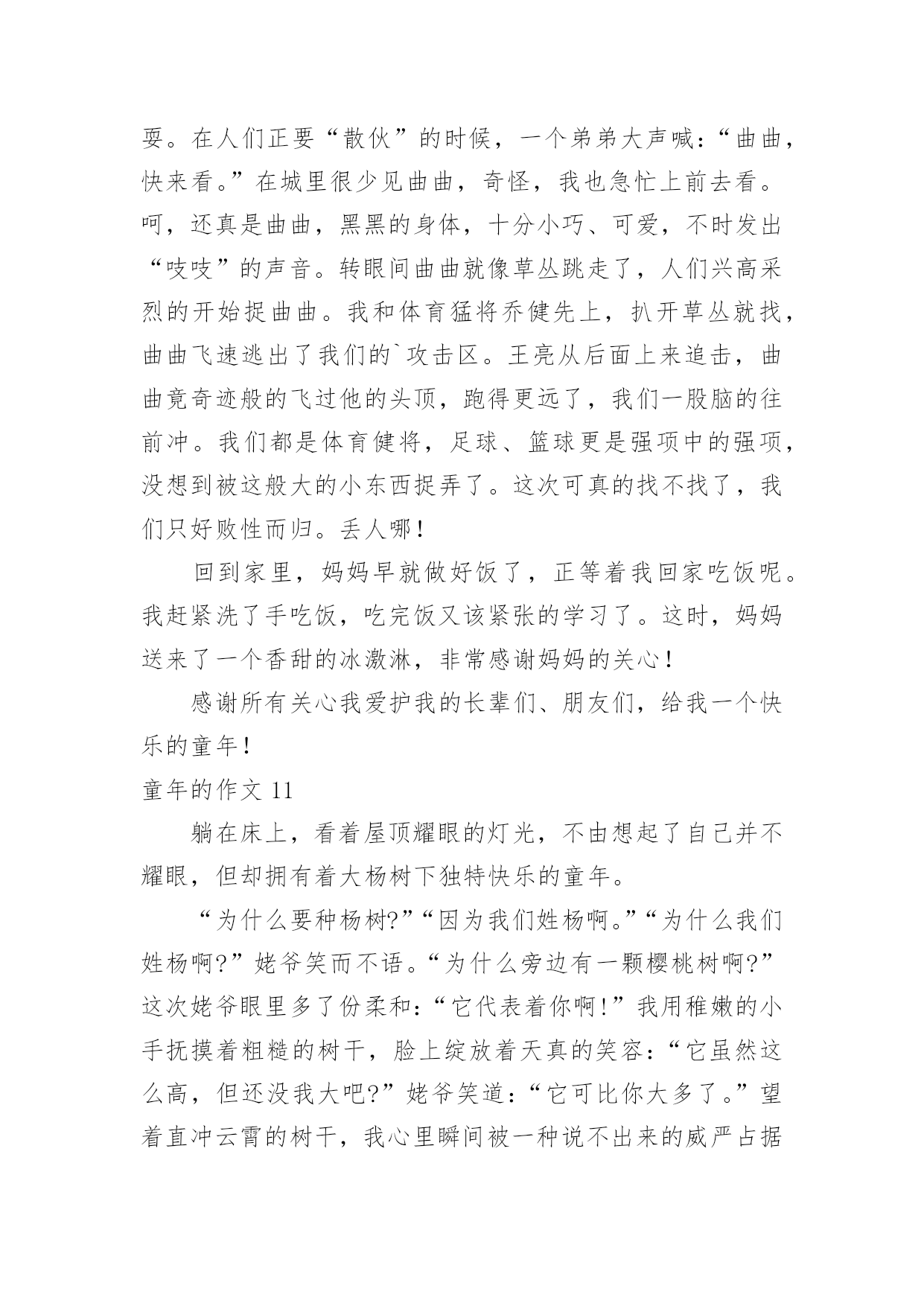 耍。在人们正要“散伙”的时候，一个弟弟大声喊：“曲曲，快来看。”在城里很少见曲曲，奇怪，我也急忙上前去看。呵，还真是曲曲，黑黑的身体，十分小巧、可爱，不时发出“吱吱”的声音。转眼间曲曲就像草丛跳走了，人们兴高采烈的开始捉曲曲。我和体育猛将乔健先上，扒开草丛就找，曲曲飞速逃出了我们的`攻击区。王亮从后面上来追击，曲曲竟奇迹般的飞过他的头顶，跑得更远了，我们一股脑的往前冲。我们都是体育健将，足球、篮球更是强项中的强项，没想到被这般大的小东西捉弄了。这次可真的找不找了，我们只好败性而归。丢人哪！

回到家里，妈妈早就做好饭了，正等着我回家吃饭呢。我赶紧洗了手吃饭，吃完饭又该紧张的学习了。这时，妈妈送来了一个香甜的冰激淋，非常感谢妈妈的关心！

感谢所有关心我爱护我的长辈们、朋友们，给我一个快乐的童年！

童年的作文 11

躺在床上，看着屋顶耀眼的灯光，不由想起了自己并不耀眼，但却拥有着大杨树下独特快乐的童年。

“为什么要种杨树?”“因为我们姓杨啊。”“为什么我们姓杨啊?”姥爷笑而不语。“为什么旁边有一颗樱桃树啊?”这次姥爷眼里多了份柔和：“它代表着你啊!”我用稚嫩的小手抚摸着粗糙的树干，脸上绽放着天真的笑容：“它虽然这么高，但还没我大吧?”姥爷笑道：“它可比你大多了。”望着直冲云霄的树干，我心里瞬间被一种说不出来的威严占据